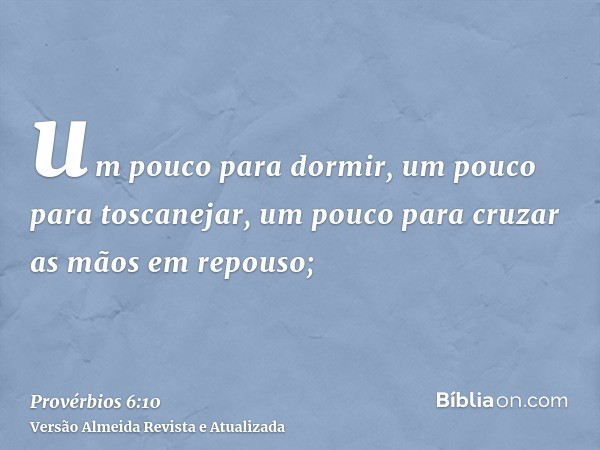 um pouco para dormir, um pouco para toscanejar, um pouco para cruzar as mãos em repouso;

Provérbios 6:10
Versão Almeida Revista e Atualizada

Bíbliaon.com